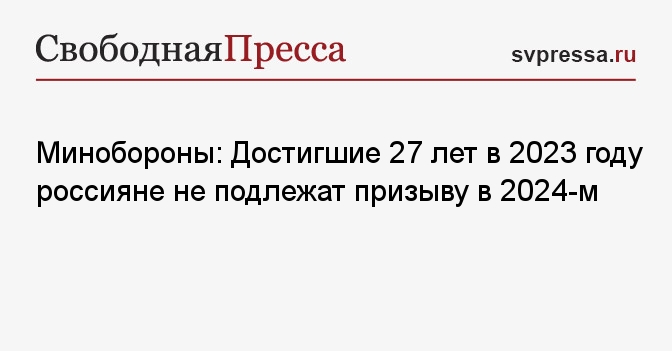 СвободнаяПресса

svpressa.ru

Минобороны: Достигшие 27 лет в 2023 году россияне не подлежат призыву в 2024-м